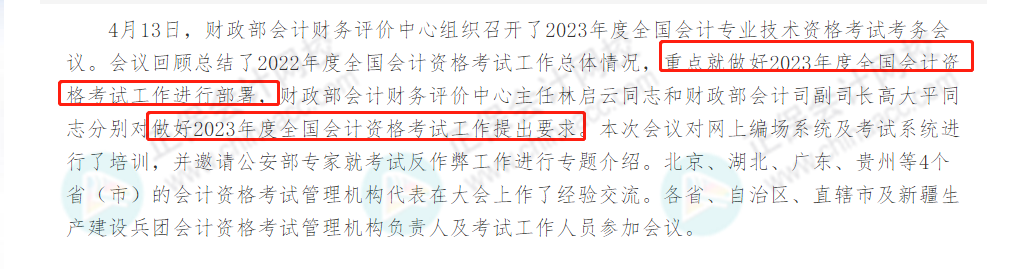 4月13日，财政部会计财务评价中心组织召开了2023年度全国会计专业技术资格考试考务会议。会议回顾总结了2022年度全国会计资格考试工作总体情况，重点就做好2023年度全国会计资格考试工作进行部署，财政部会计财务评价中心主任林启云同志和财政部会计司副司长高大平同志分别对做好2023年度全国会计资格考试工作提出要求。本次会议对网上编场系统及考试系统进行了培训，并邀请公安部专家就考试反作弊工作进行专题介绍。北京、湖北、广东、贵州等4个省（市）的会计资格考试管理机构代表在大会上作了经验交流。各省、自治区、直辖市及新疆生产建设兵团会计资格考试管理机构负责人及考试工作人员参加会议。